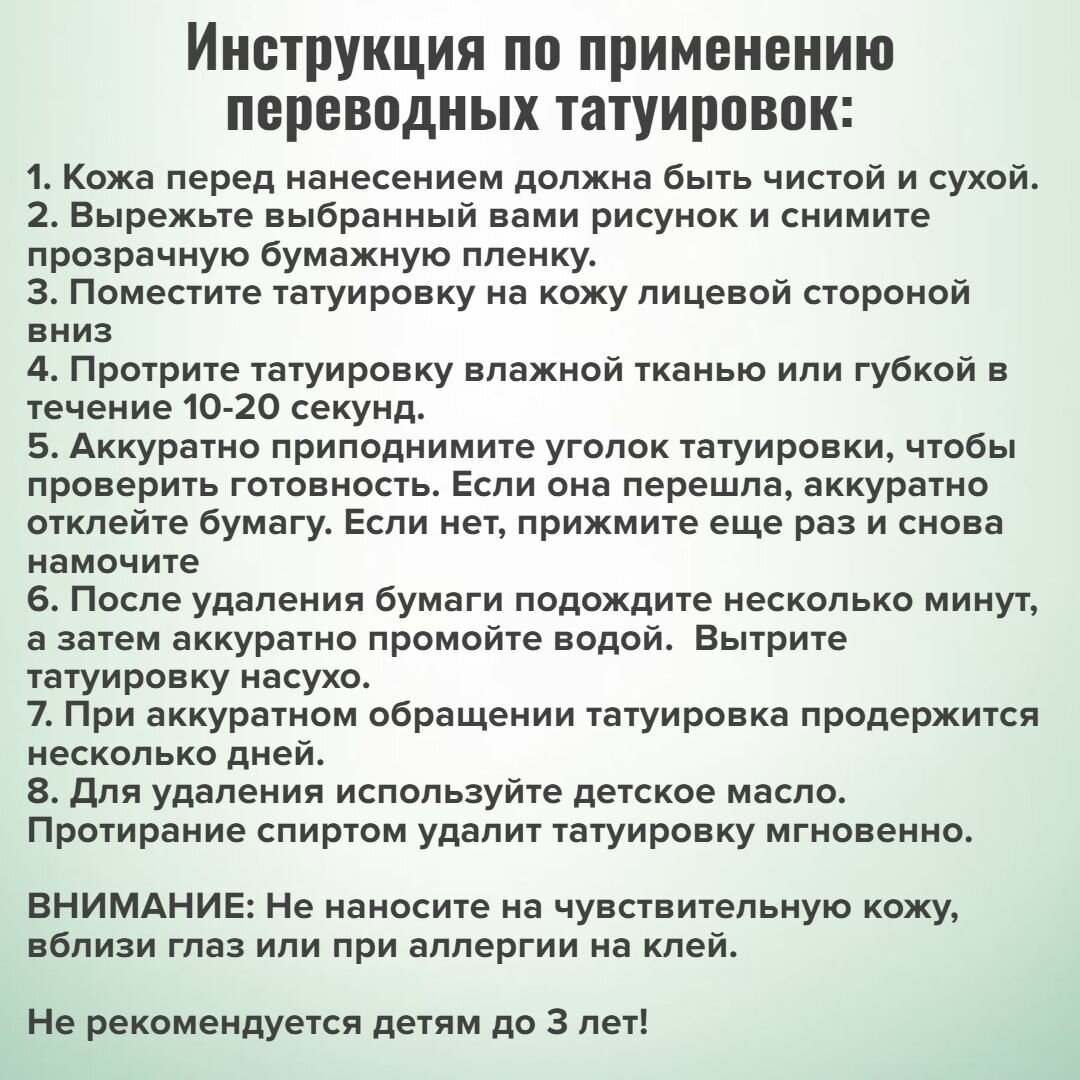 Инструкция по применению переводных татуировок:

1. Кожа перед нанесением должна быть чистой и сухой.
2. Вырежьте выбранный вами рисунок и снимите прозрачную бумажную пленку.
3. Поместите татуировку на кожу лицевой стороной вниз
4. Протрите татуировку влажной тканью или губкой в течение 10-20 секунд.
5. Аккуратно приподнимите уголок татуировки, чтобы проверить готовность. Если она перешла, аккуратно отклейте бумагу. Если нет, прижмите еще раз и снова намочите
6. После удаления бумаги подождите несколько минут, а затем аккуратно промойте водой. Вытрите татуировку насухо.
7. При аккуратном обращении татуировка продержится несколько дней.
8. Для удаления используйте детское масло. Протирание спиртом удалит татуировку мгновенно.

ВНИМАНИЕ: Не наносите на чувствительную кожу, вблизи глаз или при аллергии на клей.

Не рекомендуется детям до 3 лет!